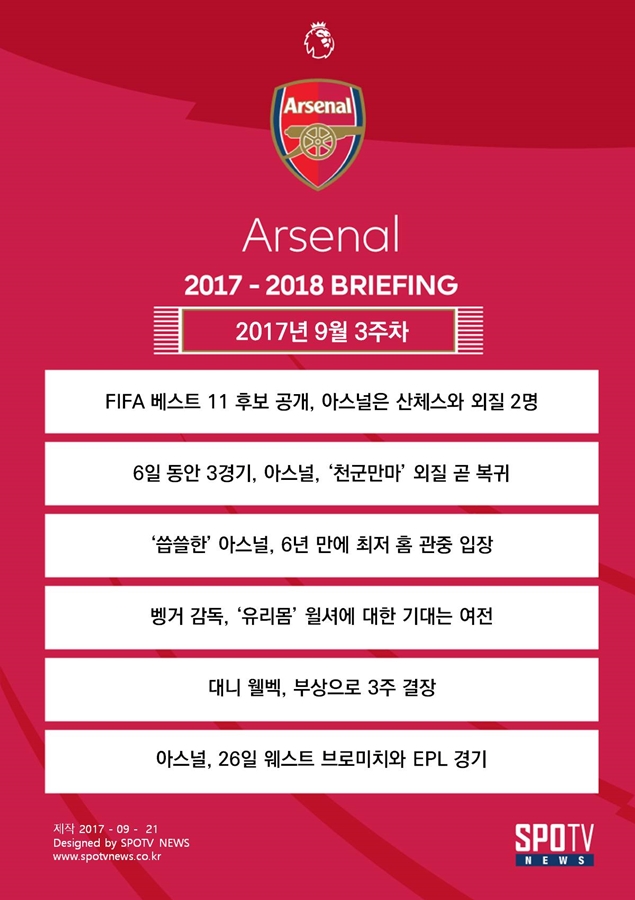 Arsenal

Arsenal

2017 - 2018 BRIEFING

2017년 9월 3주차

FIFA 베스트 11 후보 공개, 아스널은 산체스와 외질 2명

6일 동안 3경기, 아스널, '천군만마' 외질 곧 복귀

'씁쓸한' 아스널, 6년 만에 최저 홈 관중 입장

벵거 감독, '유리몸' 윌셔에 대한 기대는 여전

대니 웰벡, 부상으로 3주 결장

아스널, 26일 웨스트 브로미치와 EPL 경기

제작 2017 - 09 - 21
Designed by SPOTV NEWS
www.spotvnews.co.kr

SPOTV NEWS